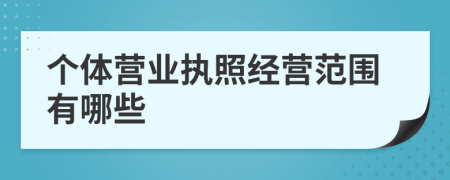 个体营业执照经营范围有哪些